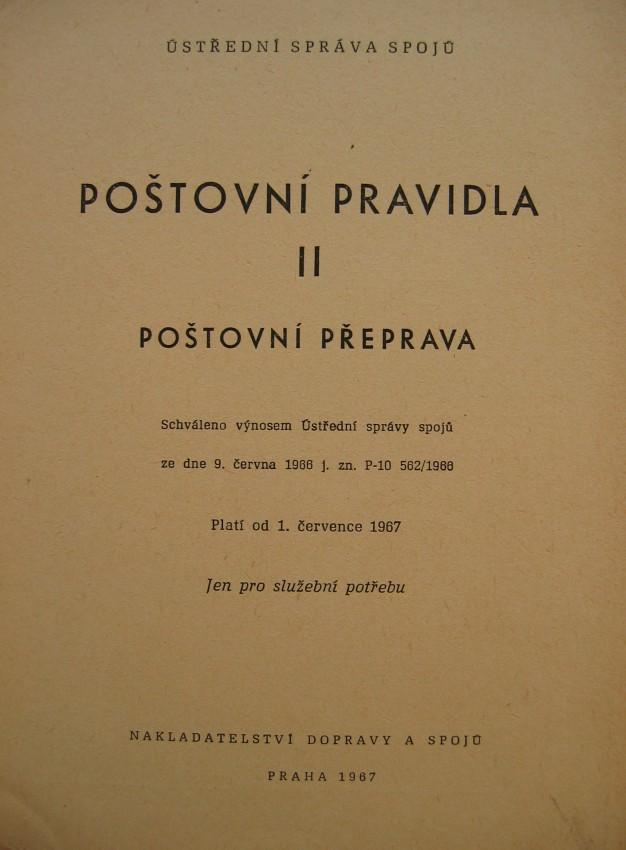 ÚSTŘEDNÍ SPRÁVA SPOJŮ

POŠTOVNÍ PRAVIDLA
II

POŠTOVNÍ PŘEPRAVA

Schváleno výnosem Ústřední správy spojů
ze dne 9. června 1966 j. zn. P-10 562/1966

Platí od 1. července 1967

Jen pro služební potřebu

NAKLADATELSTVÍ DOPRAVY A SPOJŮ

PRAHA 1967